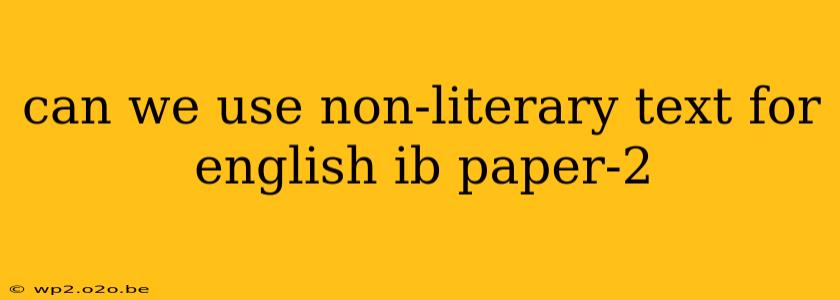 can we use non-literary text for english ib paper-2

© wp2.o2o.be